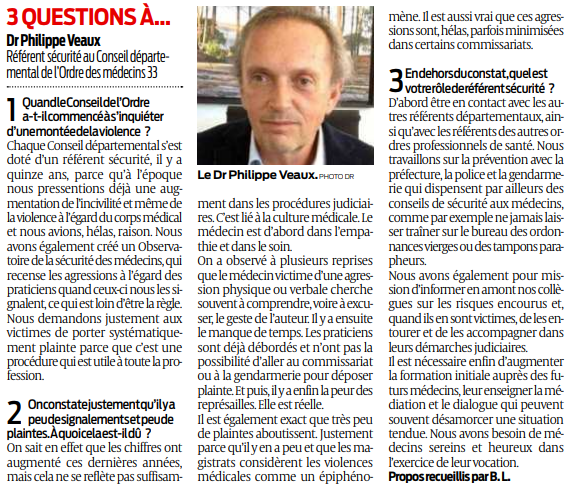 3 QUESTIONS À...

Dr Philippe Veaux

Référent sécurité au Conseil départemental de l'Ordre des médecins 33

1 Quand le Conseil de l'Ordre a-t-il commencé à s'inquiéter d'une montée de la violence ?

Chaque Conseil départemental s'est doté d'un référent sécurité, il y a quinze ans, parce qu'à l'époque nous pressentions déjà une augmentation de l'incivilité et même de la violence à l'égard du corps médical et nous avions, hélas, raison. Nous avons également créé un Observatoire de la sécurité des médecins, qui recense les agressions à l'égard des praticiens quand ceux-ci nous les signalent, ce qui est loin d'être la règle. Nous demandons justement aux victimes de porter systématiquement plainte parce que c'est une procédure qui est utile à toute la profession.

2 On constate justement qu'il y a peu de signalements et peu de plaintes. À quoi cela est-il dû ?

On sait en effet que les chiffres ont augmenté ces dernières années, mais cela ne se reflète pas suffisamment dans les procédures judiciaires. C'est lié à la culture médicale. Le médecin est d'abord dans l'empathie et dans le soin.

On a observé à plusieurs reprises que le médecin victime d'une agression physique ou verbale cherche souvent à comprendre, voire à excuser, le geste de l'auteur. Il y a ensuite le manque de temps. Les praticiens sont déjà débordés et n'ont pas la possibilité d'aller au commissariat ou à la gendarmerie pour déposer plainte. Et puis, il y a enfin la peur des représailles. Elle est réelle.

Il est également exact que très peu de plaintes aboutissent. Justement parce qu'il y en a peu et que les magistrats considèrent les violences médicales comme un épiphénomène. Il est aussi vrai que ces agressions sont, hélas, parfois minimisées dans certains commissariats.

Le Dr Philippe Veaux. PHOTO DR

3 En dehors du constat, quel est votre rôle de référent sécurité ?

D'abord être en contact avec les autres référents départementaux, ainsi qu'avec les référents des autres ordres professionnels de santé. Nous travaillons sur la prévention avec la préfecture, la police et la gendarmerie qui dispensent par ailleurs des conseils de sécurité aux médecins, comme par exemple ne jamais laisser traîner sur le bureau des ordonnances vierges ou des tampons parapheurs.

Nous avons également pour mission d'informer en amont nos collègues sur les risques encourus et, quand ils en sont victimes, de les entourer et de les accompagner dans leurs démarches judiciaires.

Il est nécessaire enfin d'augmenter la formation initiale auprès des futurs médecins, leur enseigner la médiation et le dialogue qui peuvent souvent désamorcer une situation tendue. Nous avons besoin de médecins sereins et heureux dans l'exercice de leur vocation.

Propos recueillis par B. L.